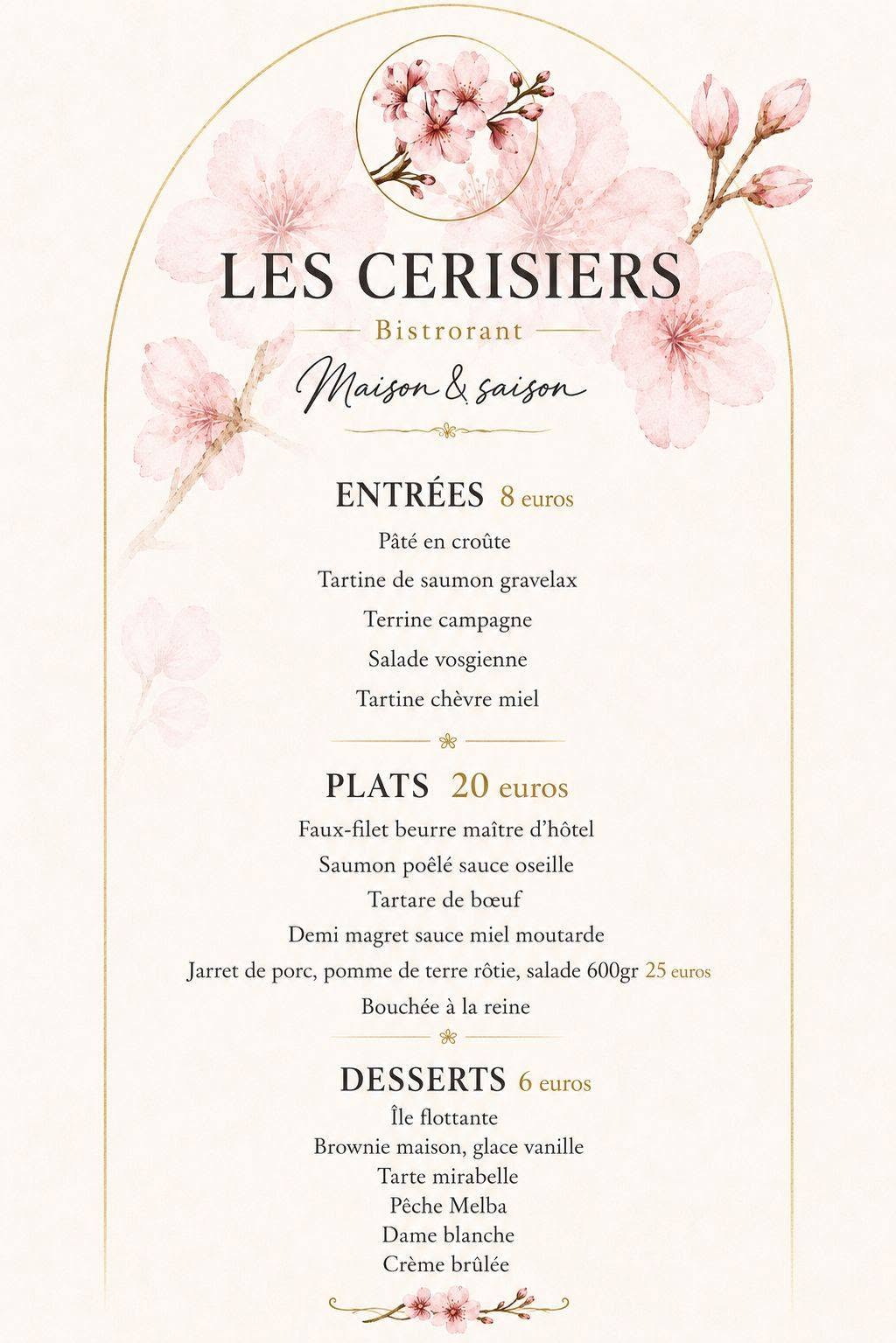 LES CERISIERS
Bistrorant
Maison & saison

ENTRÉES 8 euros
Pâté en croûte
Tartine de saumon gravelax
Terrine campagne
Salade vosgienne
Tartine chèvre miel

PLATS 20 euros
Faux-filet beurre maître d'hôtel
Saumon poêlé sauce oseille
Tartare de bœuf
Demi magret sauce miel moutarde
Jarret de porc, pomme de terre rôtie, salade 600gr 25 euros
Bouchée à la reine

DESSERTS 6 euros
Île flottante
Brownie maison, glace vanille
Tarte mirabelle
Pêche Melba
Dame blanche
Crème brûlée